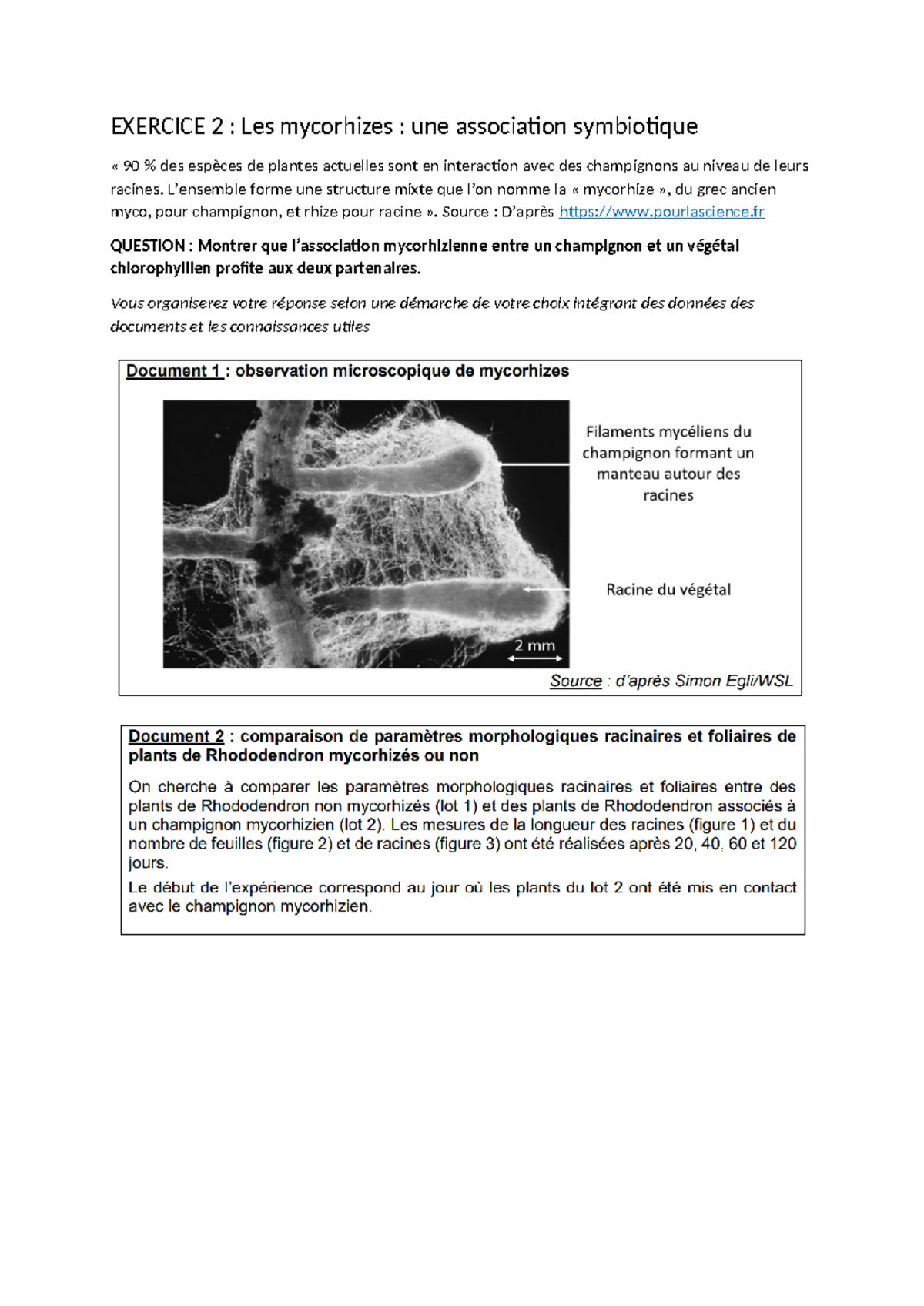 EXERCICE 2 : Les mycorhizes : une association symbiotique

« 90 % des espèces de plantes actuelles sont en interaction avec des champignons au niveau de leurs racines. L'ensemble forme une structure mixte que l'on nomme la « mycorhize », du grec ancien myco, pour champignon, et rhize pour racine ». Source : D'après https://www.pourlascience.fr

QUESTION : Montrer que l'association mycorhizienne entre un champignon et un végétal chlorophyllien profite aux deux partenaires.

Vous organiserez votre réponse selon une démarche de votre choix intégrant des données des documents et les connaissances utiles

Document 1 : observation microscopique de mycorhizes

Filaments mycéliens du champignon formant un manteau autour des racines

Racine du végétal

2 mm

Source : d'après Simon Egli/WSL

Document 2 : comparaison de paramètres morphologiques racinaires et foliaires de plants de Rhododendron mycorhizés ou non

On cherche à comparer les paramètres morphologiques racinaires et foliaires entre des plants de Rhododendron non mycorhizés (lot 1) et des plants de Rhododendron associés à un champignon mycorhizien (lot 2). Les mesures de la longueur des racines (figure 1) et du nombre de feuilles (figure 2) et de racines (figure 3) ont été réalisées après 20, 40, 60 et 120 jours.

Le début de l'expérience correspond au jour où les plants du lot 2 ont été mis en contact avec le champignon mycorhizien.